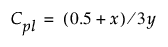 $C_{pl} = (0.5 + x)/3y$